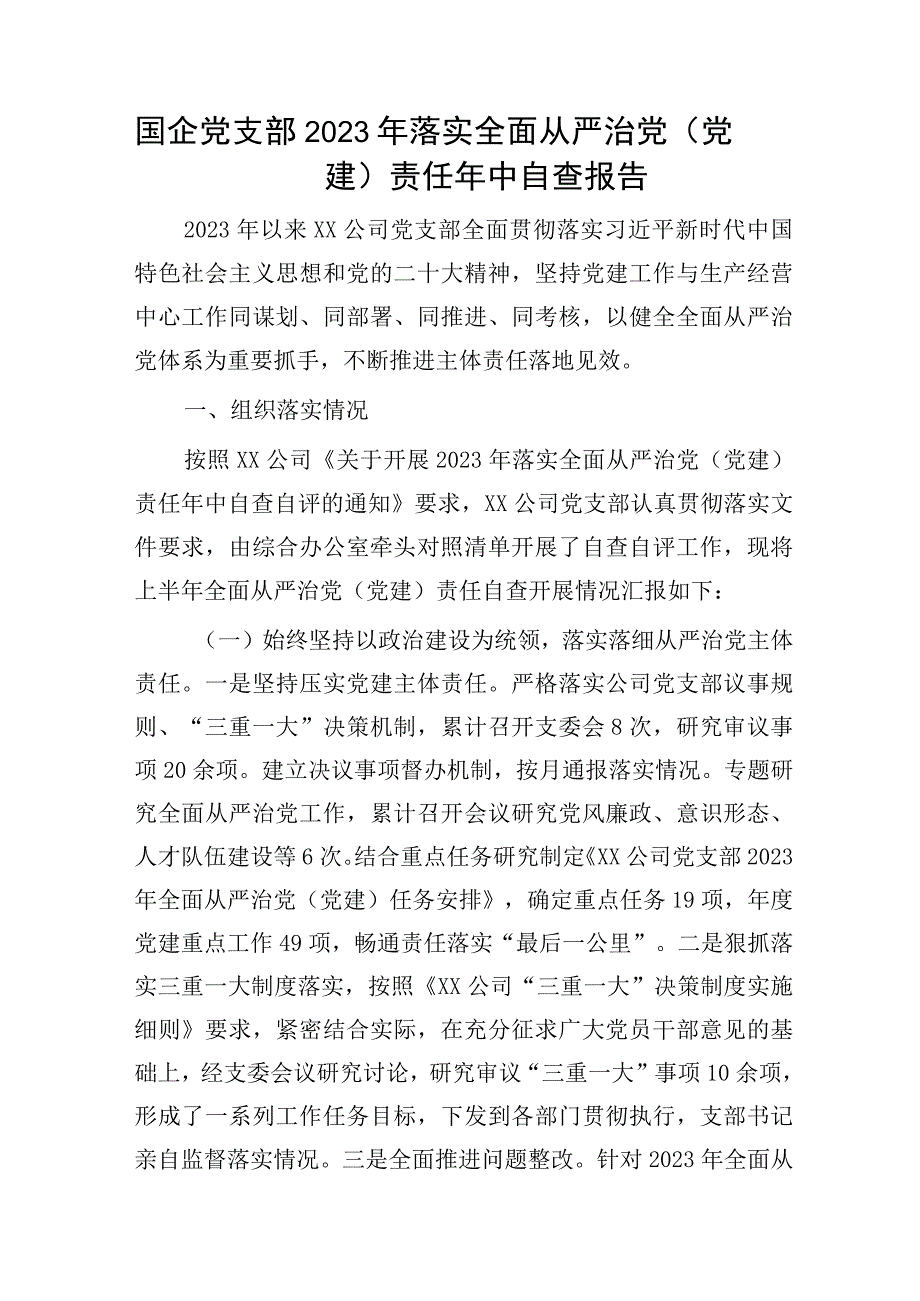 国企党支部2023年落实全面从严治党（党建）责任年中自查报告

2023年以来XX公司党支部全面贯彻落实习近平新时代中国特色社会主义思想和党的二十大精神，坚持党建工作与生产经营中心工作同谋划、同部署、同推进、同考核，以健全全面从严治党体系为重要抓手，不断推进主体责任落地见效。

一、组织落实情况

按照XX公司《关于开展2023年落实全面从严治党（党建）责任年中自查自评的通知》要求，XX公司党支部认真贯彻落实文件要求，由综合办公室牵头对照清单开展了自查自评工作，现将上半年全面从严治党（党建）责任自查开展情况汇报如下：

（一）始终坚持以政治建设为统领，落实落细从严治党主体责任。一是坚持压实党建主体责任。严格落实公司党支部议事规则、“三重一大”决策机制，累计召开支委会8次，研究审议事项20余项。建立决议事项督办机制，按月通报落实情况。专题研究全面从严治党工作，累计召开会议研究党风廉政、意识形态、人才队伍建设等6次。结合重点任务研究制定《XX公司党支部2023年全面从严治党（党建）任务安排》，确定重点任务19项，年度党建重点工作49项，畅通责任落实“最后一公里”。二是狠抓落实三重一大制度落实，按照《XX公司“三重一大”决策制度实施细则》要求，紧密结合实际，在充分征求广大党员干部意见的基础上，经支委会议研究讨论，研究审议“三重一大”事项10余项，形成了一系列工作任务目标，下发到各部门贯彻执行，支部书记亲自监督落实情况。三是全面推进问题整改。针对2023年全面从